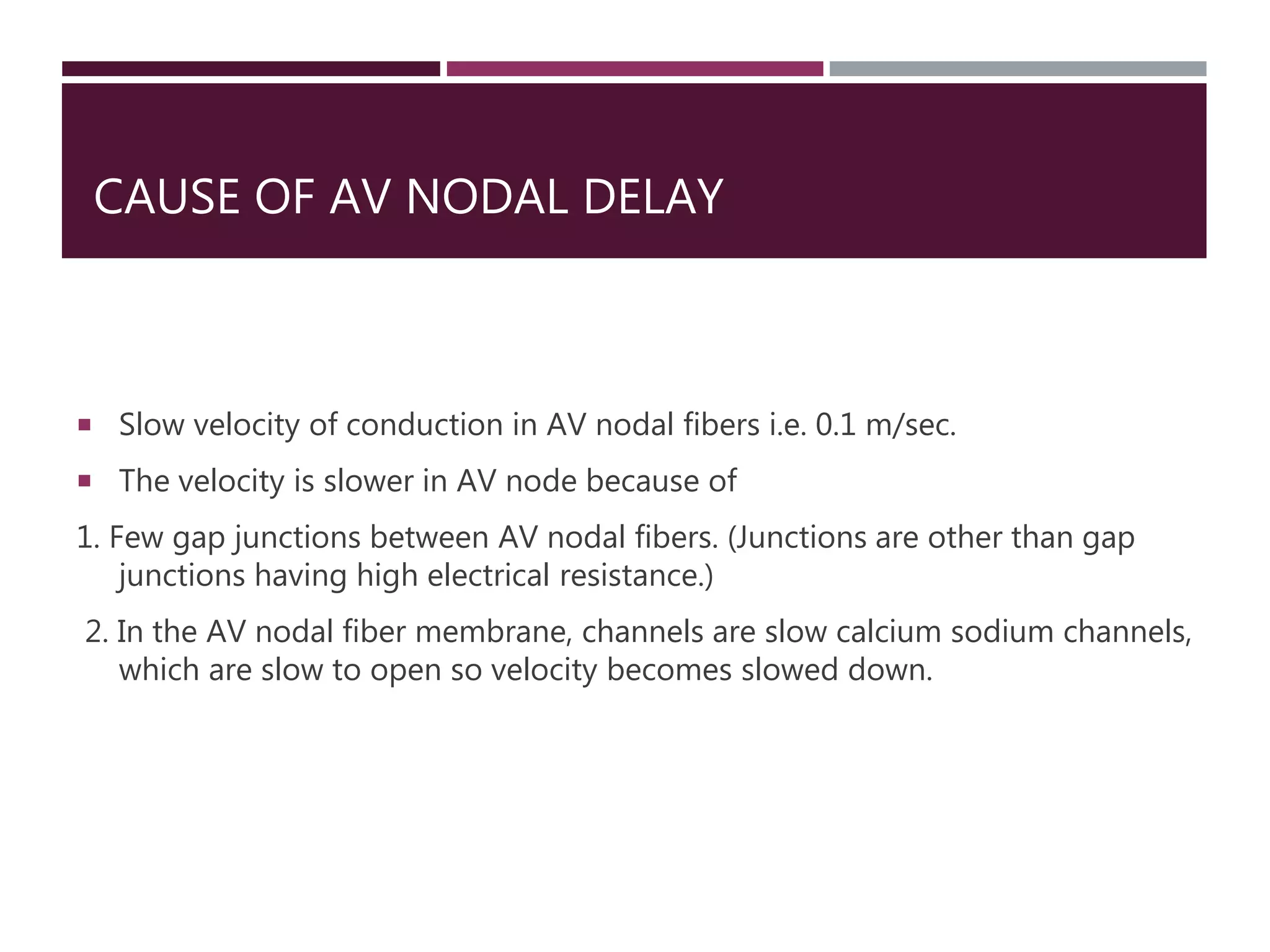 CAUSE OF AV NODAL DELAY

▪ Slow velocity of conduction in AV nodal fibers i.e. 0.1 m/sec.

▪ The velocity is slower in AV node because of

1. Few gap junctions between AV nodal fibers. (Junctions are other than gap junctions having high electrical resistance.)

2. In the AV nodal fiber membrane, channels are slow calcium sodium channels, which are slow to open so velocity becomes slowed down.